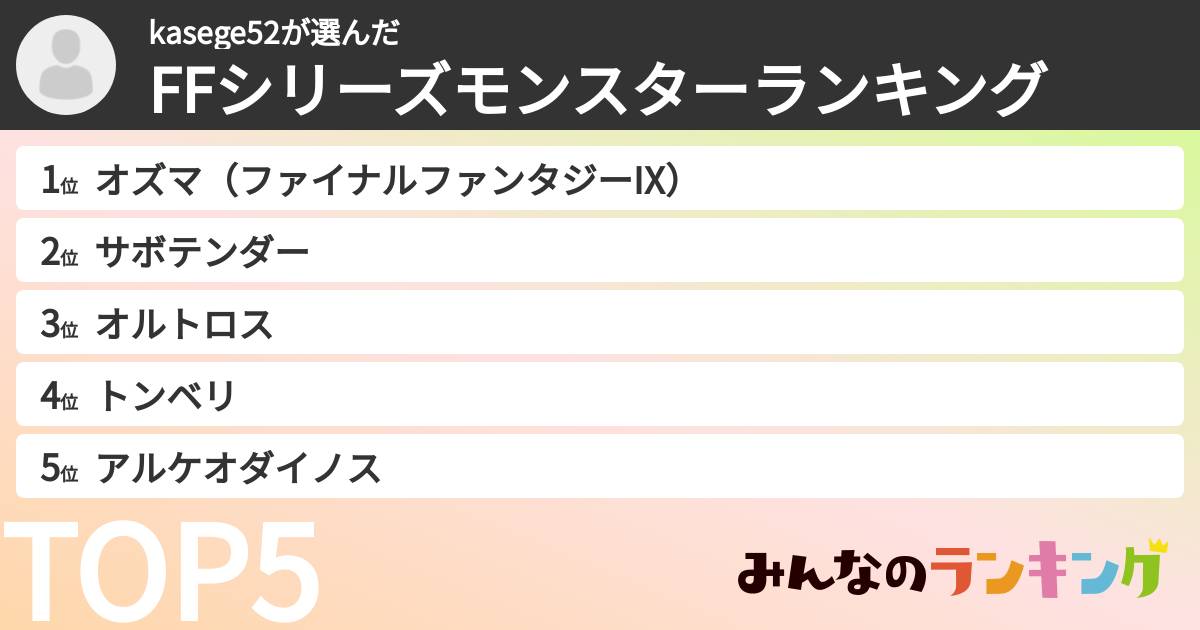 kasege52が選んだ

FFシリーズモンスターランキング

1位 オズマ（ファイナルファンタジーIX）

2位 サボテンダー

3位 オルトロス

4位 トンベリ

5位 アルケオダイノス

TOP5

みんなのランキング